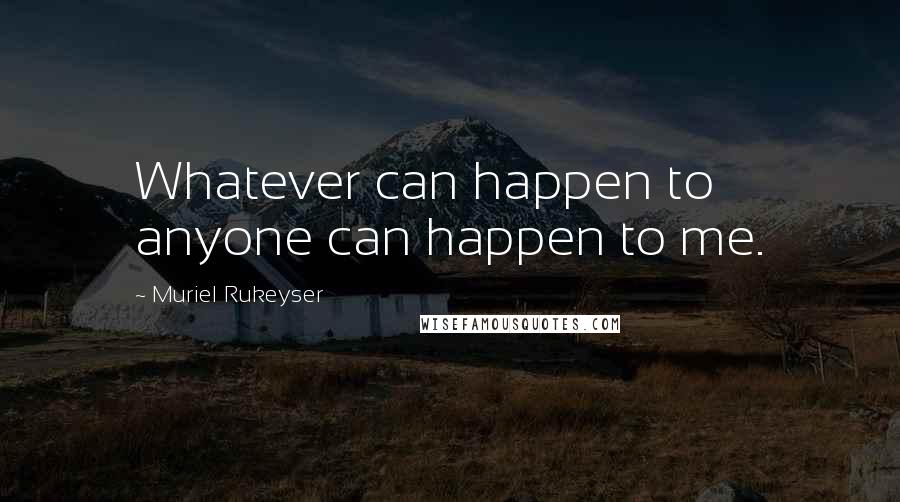 Whatever can happen to anyone can happen to me.

~ Muriel Rukeyser

WISEFAMOUSQUOTES.COM